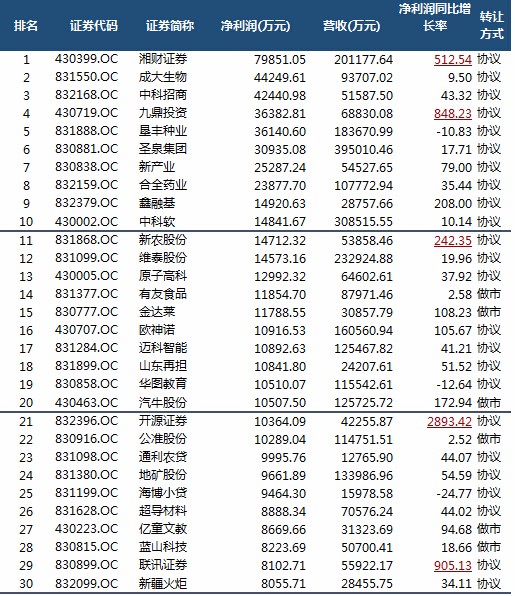 | 排名 | 证券代码 | 证券简称 | 净利润(万元) | 营收(万元) | 净利润同比增长率 | 转让方式 |
|---|---|---|---|---|---|---|
| 1 | 430399.OC | 湘财证券 | 79851.05 | 201177.64 | 512.54 | 协议 |
| 2 | 831550.OC | 成大生物 | 44249.61 | 93707.02 | 9.50 | 协议 |
| 3 | 832168.OC | 中科招商 | 42440.98 | 51587.50 | 43.32 | 协议 |
| 4 | 430719.OC | 九鼎投资 | 36382.81 | 68830.08 | 848.23 | 协议 |
| 5 | 831888.OC | 垦丰种业 | 36140.60 | 183670.99 | -10.83 | 协议 |
| 6 | 830881.OC | 圣泉集团 | 30935.08 | 395010.46 | 17.71 | 协议 |
| 7 | 830838.OC | 新产业 | 25287.24 | 54527.65 | 79.00 | 协议 |
| 8 | 832159.OC | 合全药业 | 23877.70 | 107772.94 | 35.44 | 协议 |
| 9 | 832379.OC | 鑫融基 | 14920.63 | 28757.66 | 208.00 | 协议 |
| 10 | 430002.OC | 中科软 | 14841.67 | 308515.55 | 10.14 | 协议 |
| 11 | 831868.OC | 新农股份 | 14712.32 | 53858.46 | 242.35 | 协议 |
| 12 | 831099.OC | 维泰股份 | 14573.16 | 232924.88 | 19.96 | 协议 |
| 13 | 430005.OC | 原子高科 | 12992.32 | 64602.61 | 37.92 | 协议 |
| 14 | 831377.OC | 有友食品 | 11854.70 | 87971.46 | 2.58 | 做市 |
| 15 | 830777.OC | 金达莱 | 11788.55 | 30857.79 | 108.23 | 做市 |
| 16 | 430707.OC | 欧神诺 | 10916.53 | 160560.94 | 105.67 | 协议 |
| 17 | 831284.OC | 迈科智能 | 10892.63 | 125467.82 | 41.21 | 协议 |
| 18 | 831899.OC | 山东再担 | 10841.80 | 24207.61 | 51.52 | 协议 |
| 19 | 830858.OC | 华图教育 | 10510.07 | 115542.61 | -12.64 | 协议 |
| 20 | 430463.OC | 汽牛股份 | 10507.50 | 125725.72 | 172.94 | 做市 |
| 21 | 832396.OC | 开源证券 | 10364.09 | 42255.87 | 2893.42 | 协议 |
| 22 | 830916.OC | 公准股份 | 10289.04 | 114751.51 | 2.52 | 做市 |
| 23 | 831098.OC | 通利农贷 | 9995.76 | 12765.90 | 44.07 | 协议 |
| 24 | 831380.OC | 地矿股份 | 9661.89 | 133986.96 | 54.59 | 协议 |
| 25 | 831199.OC | 海博小贷 | 9464.30 | 15978.58 | -24.77 | 协议 |
| 26 | 831628.OC | 超导材料 | 8888.34 | 70576.24 | 44.02 | 协议 |
| 27 | 430223.OC | 亿童文教 | 8669.66 | 31323.69 | 94.68 | 做市 |
| 28 | 830815.OC | 蓝山科技 | 8223.69 | 50700.41 | 18.66 | 做市 |
| 29 | 830899.OC | 联讯证券 | 8102.71 | 55922.17 | 905.13 | 协议 |
| 30 | 832099.OC | 新疆火炬 | 8055.71 | 28455.75 | 34.11 | 协议 |